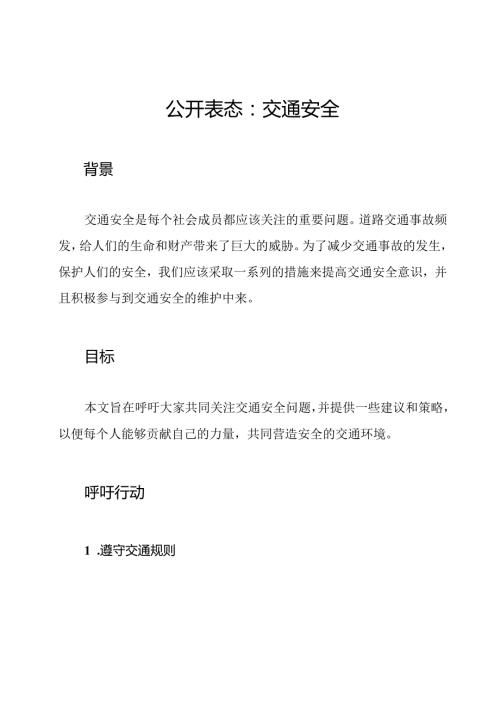 公开表态：交通安全

背景

交通安全是每个社会成员都应该关注的重要问题。道路交通事故频发，给人们的生命和财产带来了巨大的威胁。为了减少交通事故的发生，保护人们的安全，我们应该采取一系列的措施来提高交通安全意识，并且积极参与到交通安全的维护中来。

目标

本文旨在呼吁大家共同关注交通安全问题，并提供一些建议和策略，以便每个人能够贡献自己的力量，共同营造安全的交通环境。

呼吁行动

1 .遵守交通规则